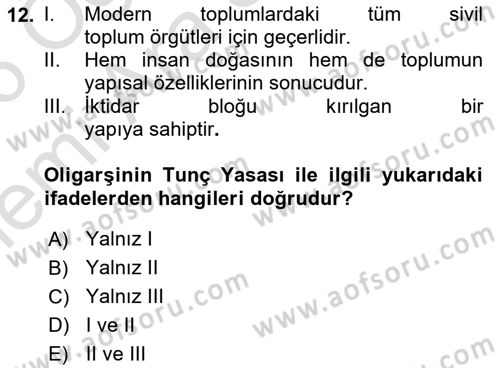 12. I. Modern toplumlardaki tüm sivil toplum örgütleri için geçerlidir.
II. Hem insan doğasının hem de toplumun yapısal özelliklerinin sonucudur.
III. İktidar bloğu kırılgan bir yapıya sahiptir.

Oligarşinin Tunç Yasası ile ilgili yukarıdaki ifadelerden hangileri doğrudur?

A) Yalnız I
B) Yalnız II
C) Yalnız III
D) I ve II
E) II ve III

www.aofsoru.com